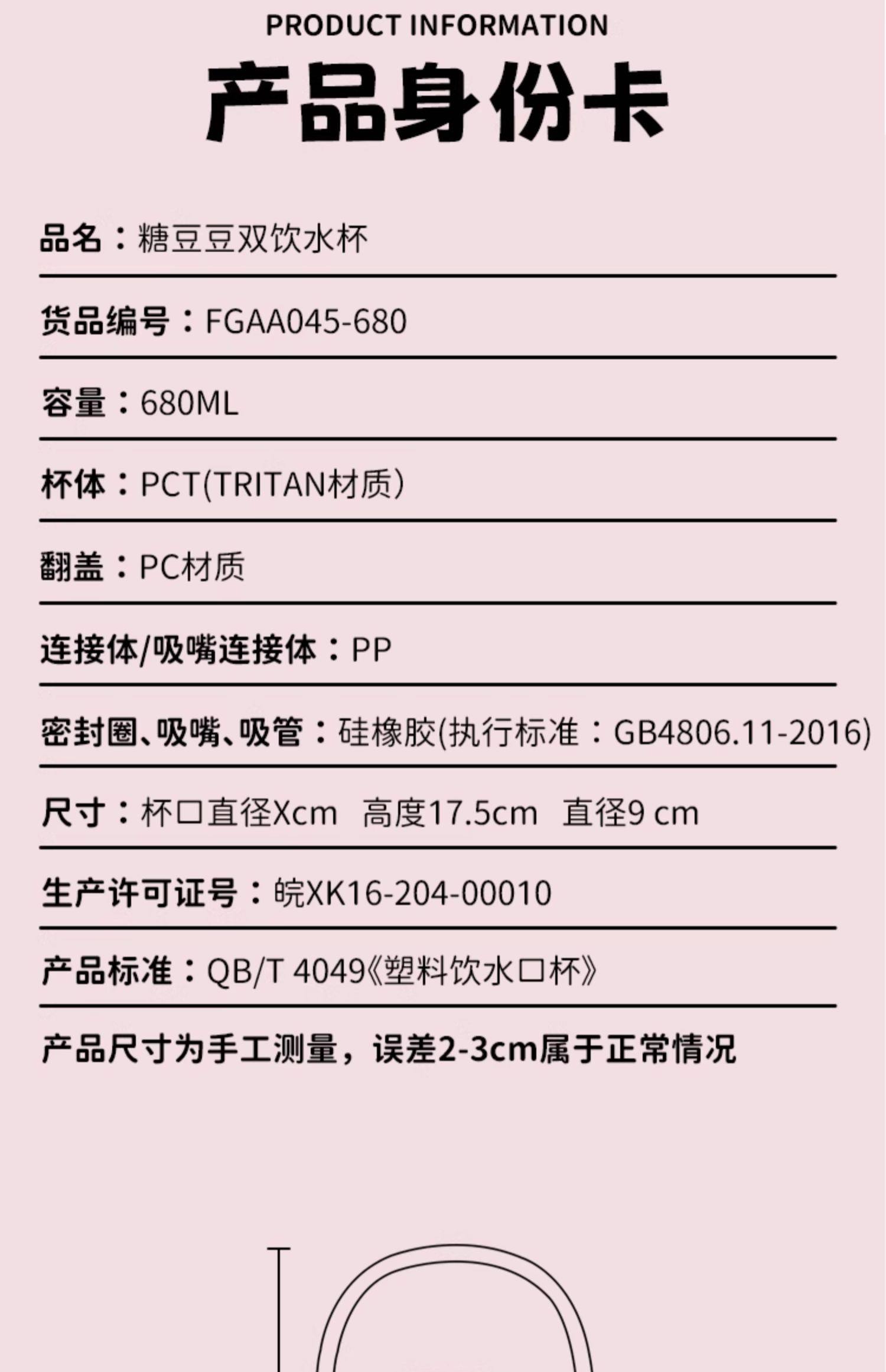 PRODUCT INFORMATION

产品身份卡

品名：糖豆豆双饮水杯

货品编号：FGAA045-680

容量：680ML

杯体：PCT(TRITAN材质）

翻盖：PC材质

连接体/吸嘴连接体：PP

密封圈、吸嘴、吸管：硅橡胶(执行标准：GB4806.11-2016)

尺寸：杯口直径Xcm 高度17.5cm 直径9 cm

生产许可证号：皖XK16-204-00010

产品标准：QB/T 4049《塑料饮水口杯》

产品尺寸为手工测量，误差2-3cm属于正常情况